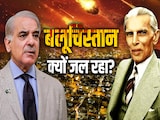 बलूचिस्तान
क्यों जल रहा?